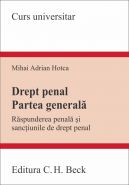 Curs universitar

Mihai Adrian Hotca

Drept penal
Partea generală

Răspunderea penală și sancțiunile de drept penal

Editura C.H. Beck